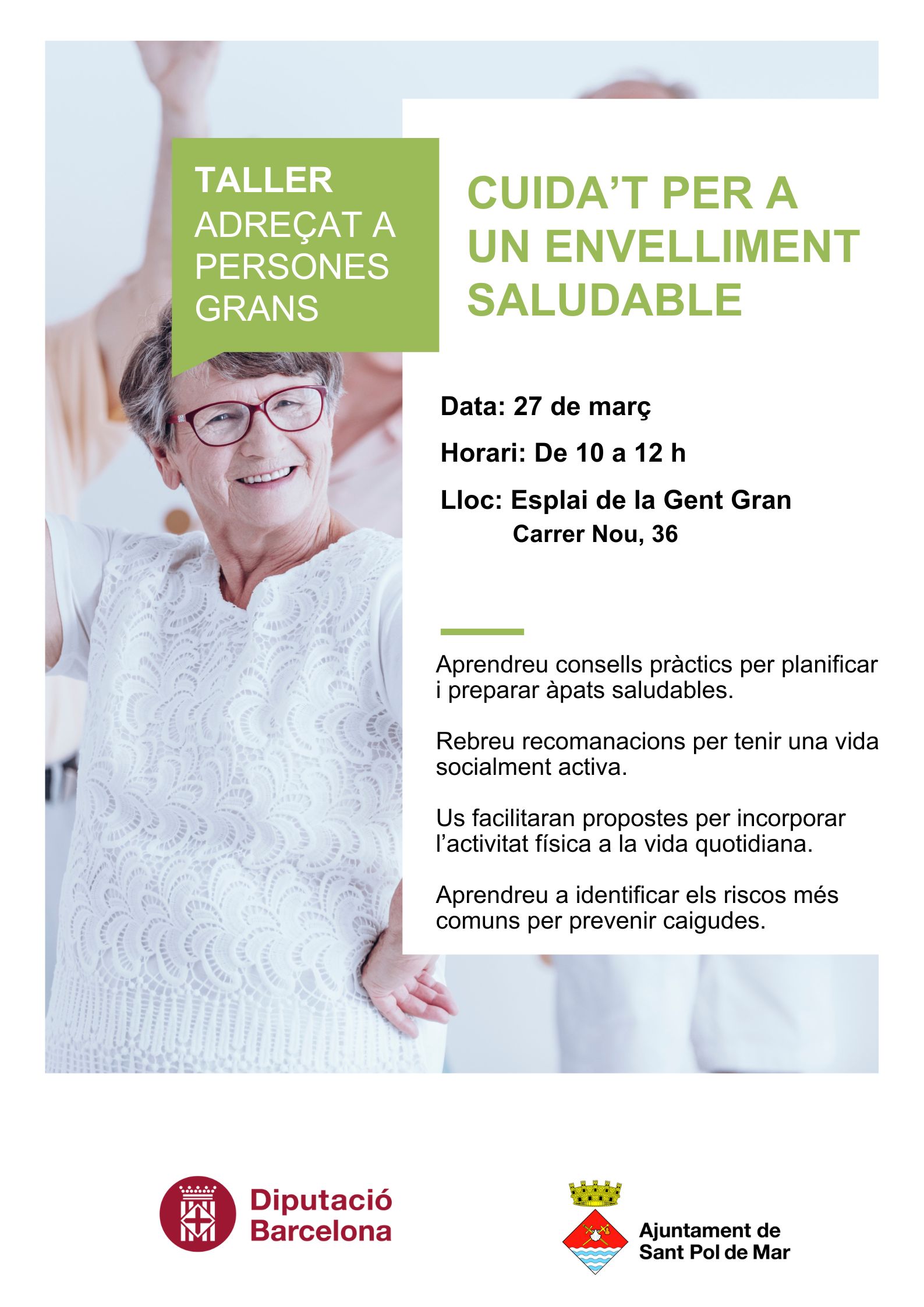 TALLER
ADREÇAT A
PERSONES
GRANS

CUIDA'T PER A
UN ENVELLIMENT
SALUDABLE

Data: 27 de març

Horari: De 10 a 12 h

Lloc: Esplai de la Gent Gran
Carrer Nou, 36

Aprendreu consells pràctics per planificar i preparar àpats saludables.

Rebreu recomanacions per tenir una vida socialment activa.

Us facilitaran propostes per incorporar l'activitat física a la vida quotidiana.

Aprendreu a identificar els riscos més comuns per prevenir caigudes.

Diputació
Barcelona

Ajuntament de
Sant Pol de Mar